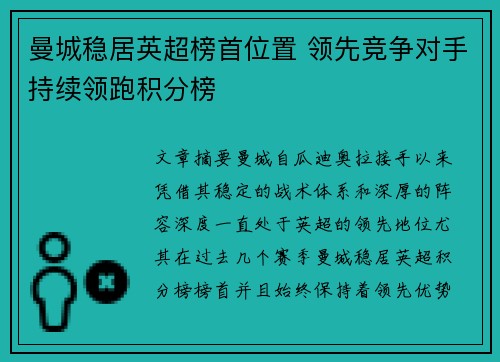 曼城稳居英超榜首位置 领先竞争对手持续领跑积分榜

文章摘要曼城自瓜迪奥拉接手以来凭借其稳定的战术体系和深厚的阵容深度一直处于英超的领先地位尤其在过去几个赛季曼城稳居英超积分榜榜首并且始终保持着领先优势